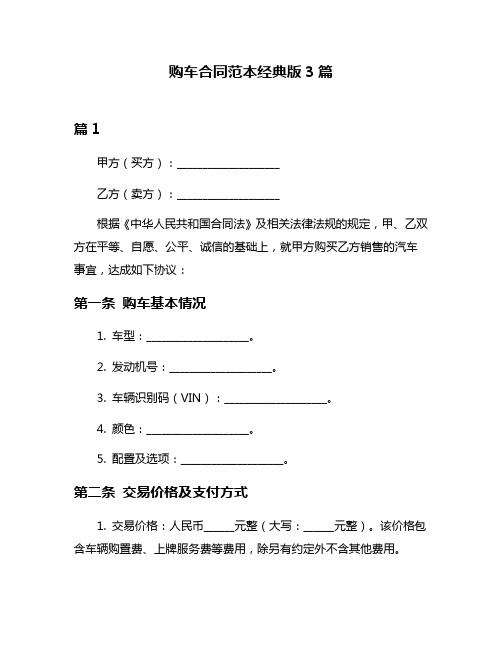 购车合同范本经典版 3 篇

篇 1

甲方（买方）：____________________

乙方（卖方）：____________________

根据《中华人民共和国合同法》及相关法律法规的规定，甲、乙双方在平等、自愿、公平、诚信的基础上，就甲方购买乙方销售的汽车事宜，达成如下协议：

第一条 购车基本情况

1. 车型：____________________。

2. 发动机号：____________________。

3. 车辆识别码（VIN）：____________________。

4. 颜色：____________________。

5. 配置及选项：____________________。

第二条 交易价格及支付方式

1. 交易价格：人民币______元整（大写：______元整）。该价格包含车辆购置费、上牌服务费等费用，除另有约定外不含其他费用。